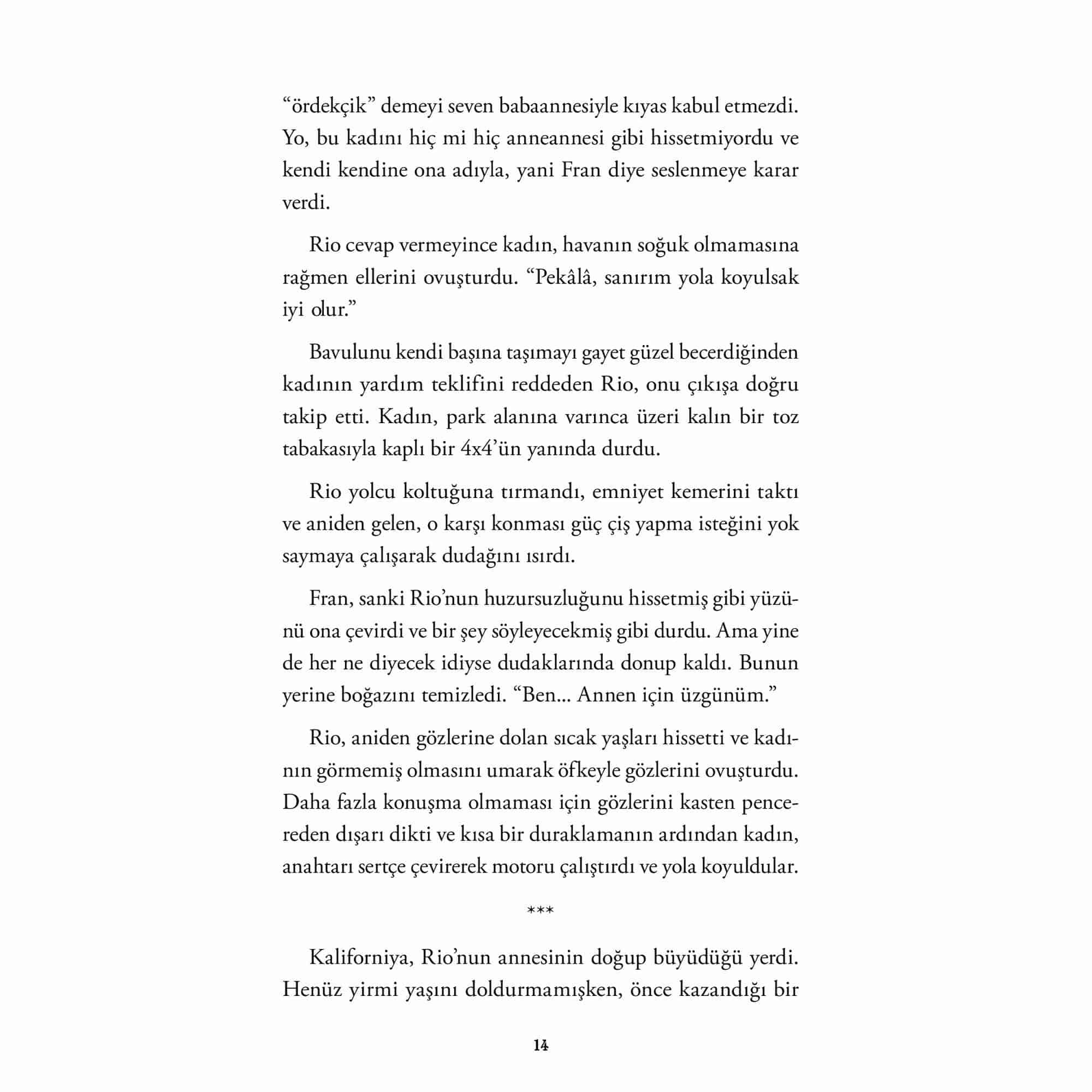 “ördekçik” demeyi seven babaannesiyle kıyas kabul etmezdi. Yo, bu kadını hiç mi hiç anneannesi gibi hissetmiyordu ve kendi kendine ona adıyla, yani Fran diye seslenmeye karar verdi.

Rio cevap vermeyince kadın, havanın soğuk olmamasına rağmen ellerini ovuşturdu. “Pekâlâ, sanırım yola koyulsak iyi olur.”

Bavulunu kendi başına taşımayı gayet güzel becerdiğinden kadının yardım teklifini reddeden Rio, onu çıkışa doğru takip etti. Kadın, park alanına varınca üzeri kalın bir toz tabakasıyla kaplı bir 4x4’ün yanında durdu.

Rio yolcu koltuğuna tırmandı, emniyet kemerini taktı ve aniden gelen, o karşı konması güç çiş yapma isteğini yok saymaya çalışarak dudağını ısırdı.

Fran, sanki Rio’nun huzursuzluğunu hissetmiş gibi yüzünü ona çevirdi ve bir şey söyleyecekmiş gibi durdu. Ama yine de her ne diyecek idiyse dudaklarında donup kaldı. Bunun yerine boğazını temizledi. “Ben... Annen için üzgünüm.”

Rio, aniden gözlerine dolan sıcak yaşları hissetti ve kadının görmemiş olmasını umarak öfkeyle gözlerini ovuşturdu. Daha fazla konuşma olmaması için gözlerini kasten pencereden dışarı dikti ve kısa bir duraklamanın ardından kadın, anahtarı sertçe çevirerek motoru çalıştırdı ve yola koyuldular.

***

Kaliforniya, Rio’nun annesinin doğup büyüdüğü yerdi. Henüz yirmi yaşını doldurmamışken, önce kazandığı bir

14